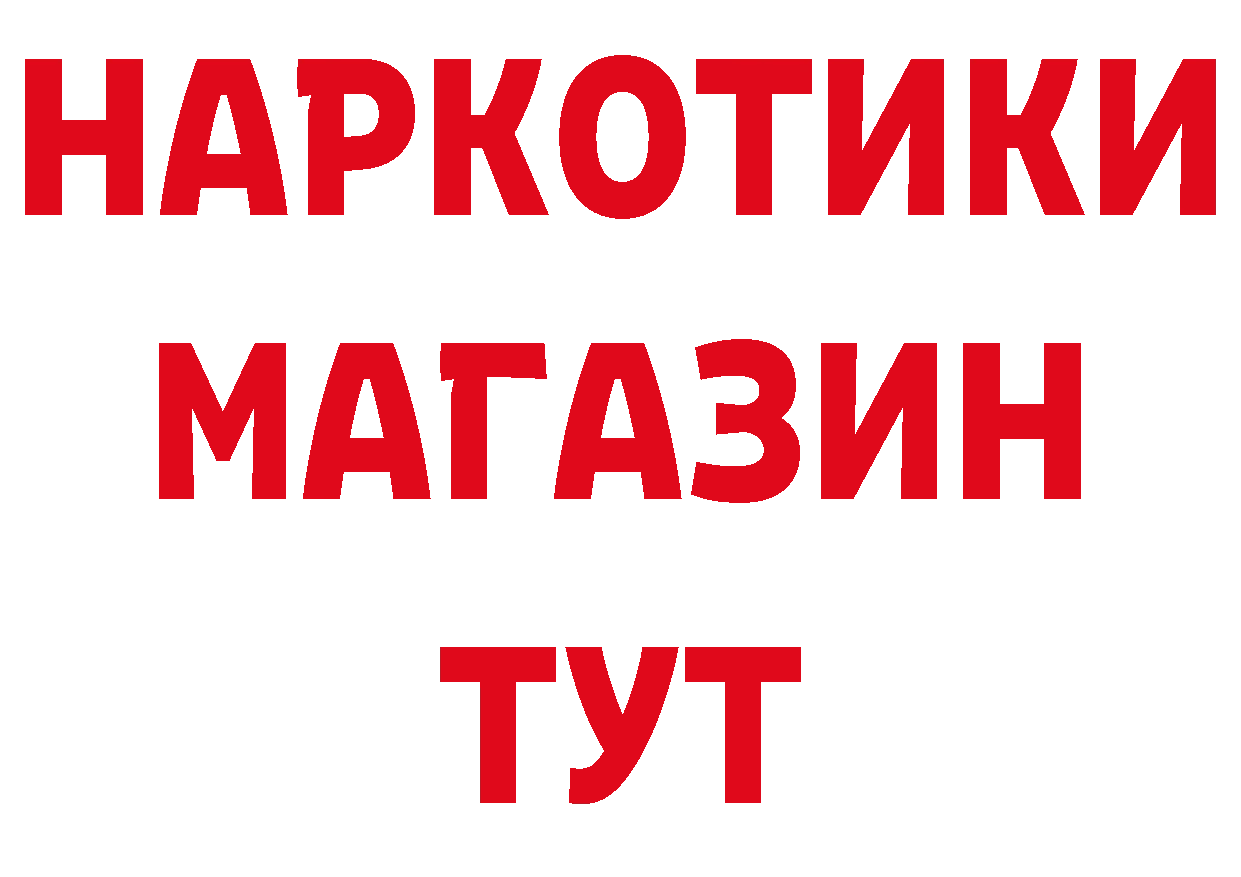 НАРКОТИКИ МАГАЗИН ТУТ